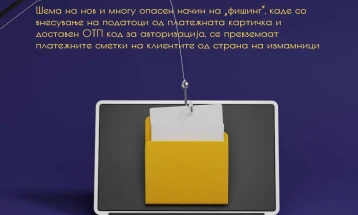 Шема на нов и многу опасен начин на „фишинг“, каде со внесување на податоци од платежната картичка и доставен ОТП код за авторизација, се превземаат платежните сметки на клиентите од страна на измамници